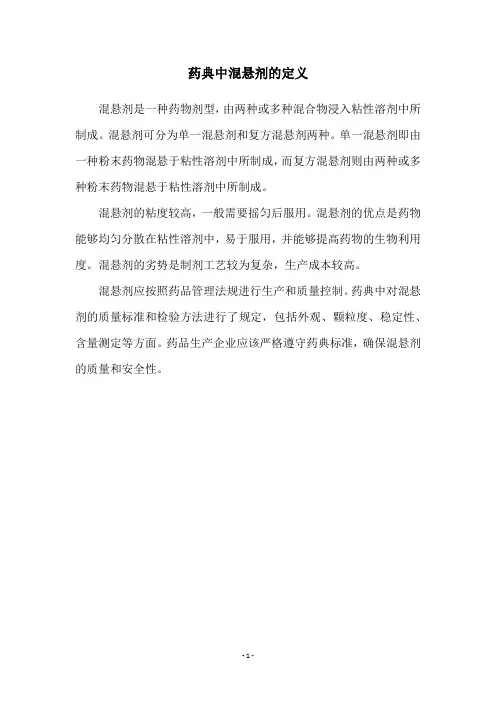 药典中混悬剂的定义

混悬剂是一种药物剂型，由两种或多种混合物浸入粘性溶剂中所制成。混悬剂可分为单一混悬剂和复方混悬剂两种。单一混悬剂即由一种粉末药物混悬于粘性溶剂中所制成，而复方混悬剂则由两种或多种粉末药物混悬于粘性溶剂中所制成。

混悬剂的粘度较高，一般需要摇匀后服用。混悬剂的优点是药物能够均匀分散在粘性溶剂中，易于服用，并能够提高药物的生物利用度。混悬剂的劣势是制剂工艺较为复杂，生产成本较高。

混悬剂应按照药品管理法规进行生产和质量控制。药典中对混悬剂的质量标准和检验方法进行了规定，包括外观、颗粒度、稳定性、含量测定等方面。药品生产企业应该严格遵守药典标准，确保混悬剂的质量和安全性。

- 1 -